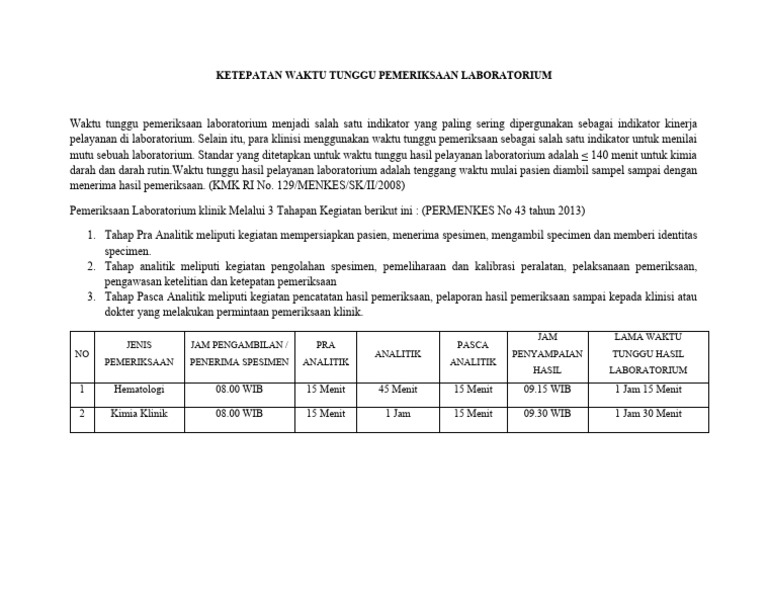 KETEPATAN WAKTU TUNGGU PEMERIKSAAN LABORATORIUM

Waktu tunggu pemeriksaan laboratorium menjadi salah satu indikator yang paling sering dipergunakan sebagai indikator kinerja pelayanan di laboratorium. Selain itu, para klinisi menggunakan waktu tunggu pemeriksaan sebagai salah satu indikator untuk menilai mutu sebuah laboratorium. Standar yang ditetapkan untuk waktu tunggu hasil pelayanan laboratorium adalah $\leq$ 140 menit untuk kimia darah dan darah rutin.Waktu tunggu hasil pelayanan laboratorium adalah tenggang waktu mulai pasien diambil sampel sampai dengan menerima hasil pemeriksaan. (KMK RI No. 129/MENKES/SK/II/2008)

Pemeriksaan Laboratorium klinik Melalui 3 Tahapan Kegiatan berikut ini : (PERMENKES No 43 tahun 2013)

1. Tahap Pra Analitik meliputi kegiatan mempersiapkan pasien, menerima spesimen, mengambil specimen dan memberi identitas specimen.
2. Tahap analitik meliputi kegiatan pengolahan spesimen, pemeliharaan dan kalibrasi peralatan, pelaksanaan pemeriksaan, pengawasan ketelitian dan ketepatan pemeriksaan
3. Tahap Pasca Analitik meliputi kegiatan pencatatan hasil pemeriksaan, pelaporan hasil pemeriksaan sampai kepada klinisi atau dokter yang melakukan permintaan pemeriksaan klinik.

| NO | JENIS PEMERIKSAAN | JAM PENGAMBILAN / PENERIMA SPESIMEN | PRA ANALITIK | ANALITIK | PASCA ANALITIK | JAM PENYAMPAIAN HASIL | LAMA WAKTU TUNGGU HASIL LABORATORIUM |
|---|---|---|---|---|---|---|---|
| 1 | Hematologi | 08.00 WIB | 15 Menit | 45 Menit | 15 Menit | 09.15 WIB | 1 Jam 15 Menit |
| 2 | Kimia Klinik | 08.00 WIB | 15 Menit | 1 Jam | 15 Menit | 09.30 WIB | 1 Jam 30 Menit |